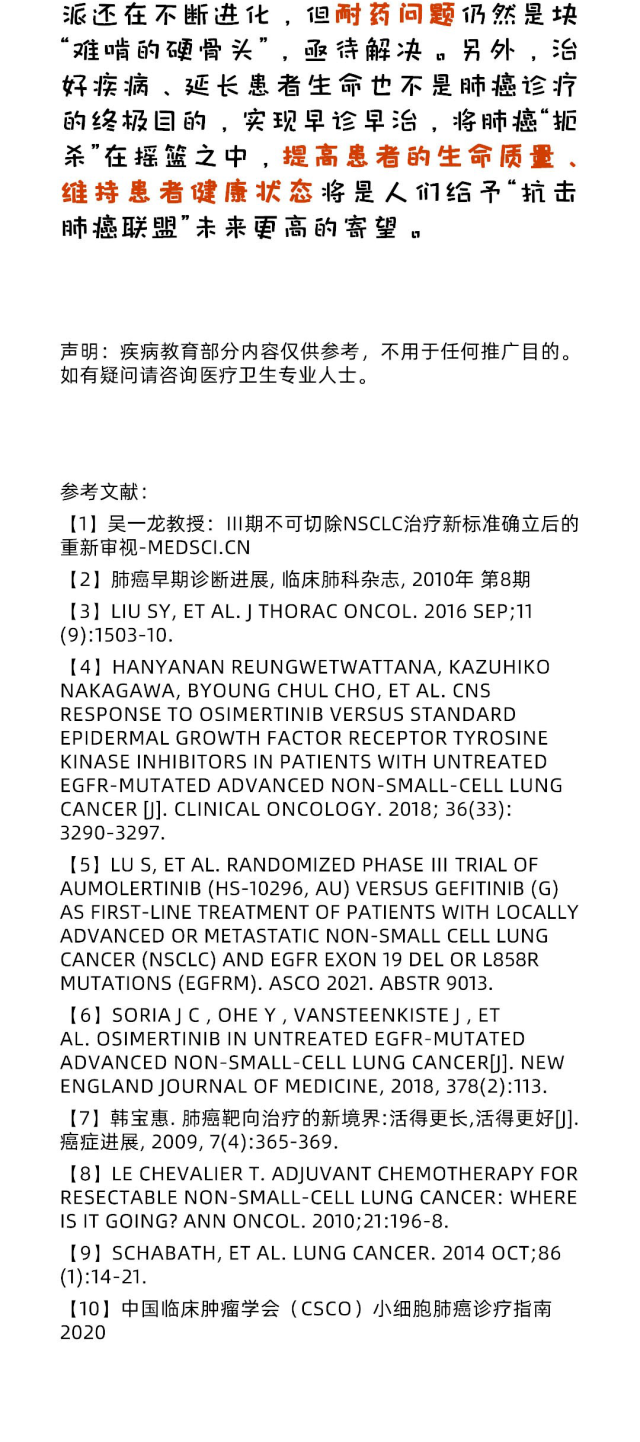 派还在不断进化，但耐药问题仍然是块“难啃的硬骨头”，亟待解决。另外，治好疾病、延长患者生命也不是肺癌诊疗的终极目的，实现早诊早治，将肺癌“扼杀”在摇篮之中，提高患者的生命质量、维持患者健康状态将是人们给予“抗击肺癌联盟”未来更高的寄望。

声明：疾病教育部分内容仅供参考，不用于任何推广目的。如有疑问请咨询医疗卫生专业人士。

参考文献：

【1】吴一龙教授：III期不可切除NSCLC治疗新标准确立后的重新审视-MEDSCI.CN

【2】肺癌早期诊断进展, 临床肺科杂志, 2010年 第8期

【3】LIU SY, ET AL. J THORAC ONCOL. 2016 SEP;11 (9):1503-10.

【4】HANYANAN REUNGWETWATTANA, KAZUHIKO NAKAGAWA, BYOUNG CHUL CHO, ET AL. CNS RESPONSE TO OSIMERTINIB VERSUS STANDARD EPIDERMAL GROWTH FACTOR RECEPTOR TYROSINE KINASE INHIBITORS IN PATIENTS WITH UNTREATED EGFR-MUTATED ADVANCED NON-SMALL-CELL LUNG CANCER [J]. CLINICAL ONCOLOGY. 2018; 36(33): 3290-3297.

【5】LU S, ET AL. RANDOMIZED PHASE III TRIAL OF AUMOLERTINIB (HS-10296, AU) VERSUS GEFITINIB (G) AS FIRST-LINE TREATMENT OF PATIENTS WITH LOCALLY ADVANCED OR METASTATIC NON-SMALL CELL LUNG CANCER (NSCLC) AND EGFR EXON 19 DEL OR L858R MUTATIONS (EGFRM). ASCO 2021. ABSTR 9013.

【6】SORIA J C , OHE Y , VANSTEENKISTE J , ET AL. OSIMERTINIB IN UNTREATED EGFR-MUTATED ADVANCED NON-SMALL-CELL LUNG CANCER[J]. NEW ENGLAND JOURNAL OF MEDICINE, 2018, 378(2):113.

【7】韩宝惠. 肺癌靶向治疗的新境界:活得更长,活得更好[J]. 癌症进展, 2009, 7(4):365-369.

【8】LE CHEVALIER T. ADJUVANT CHEMOTHERAPY FOR RESECTABLE NON-SMALL-CELL LUNG CANCER: WHERE IS IT GOING? ANN ONCOL. 2010;21:196-8.

【9】SCHABATH, ET AL. LUNG CANCER. 2014 OCT;86 (1):14-21.

【10】中国临床肿瘤学会（CSCO）小细胞肺癌诊疗指南 2020